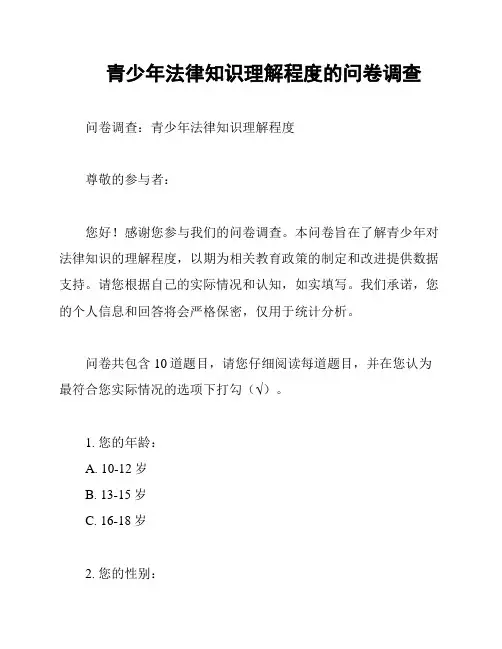 青少年法律知识理解程度的问卷调查

问卷调查：青少年法律知识理解程度

尊敬的参与者：

您好！感谢您参与我们的问卷调查。本问卷旨在了解青少年对法律知识的理解程度，以期为相关教育政策的制定和改进提供数据支持。请您根据自己的实际情况和认知，如实填写。我们承诺，您的个人信息和回答将会严格保密，仅用于统计分析。

问卷共包含 10 道题目，请您仔细阅读每道题目，并在您认为最符合您实际情况的选项下打勾（√）。

1. 您的年龄：
A. 10-12 岁
B. 13-15 岁
C. 16-18 岁

2. 您的性别：